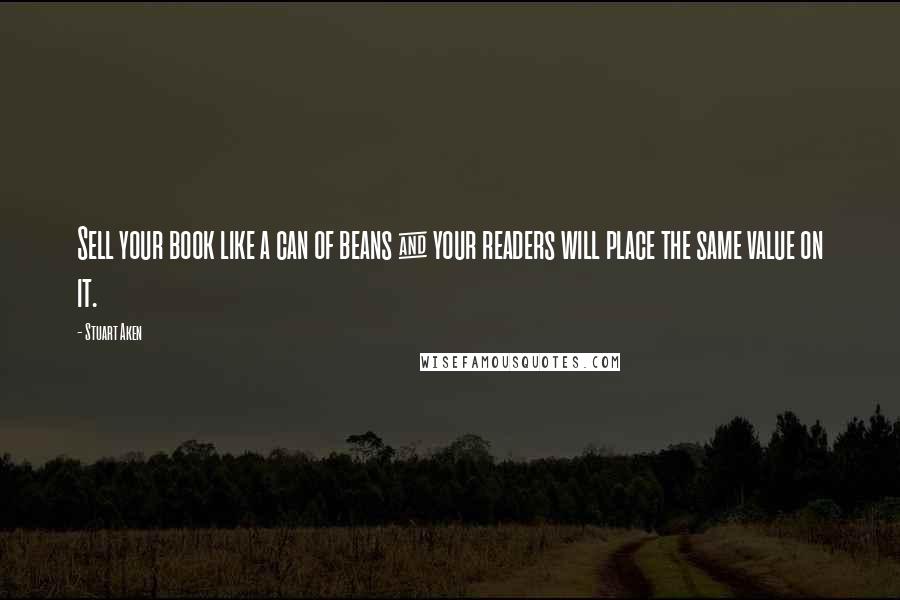 Sell your book like a can of beans and your readers will place the same value on it.

- Stuart Aken

WISEFAMOUSQUOTES.COM